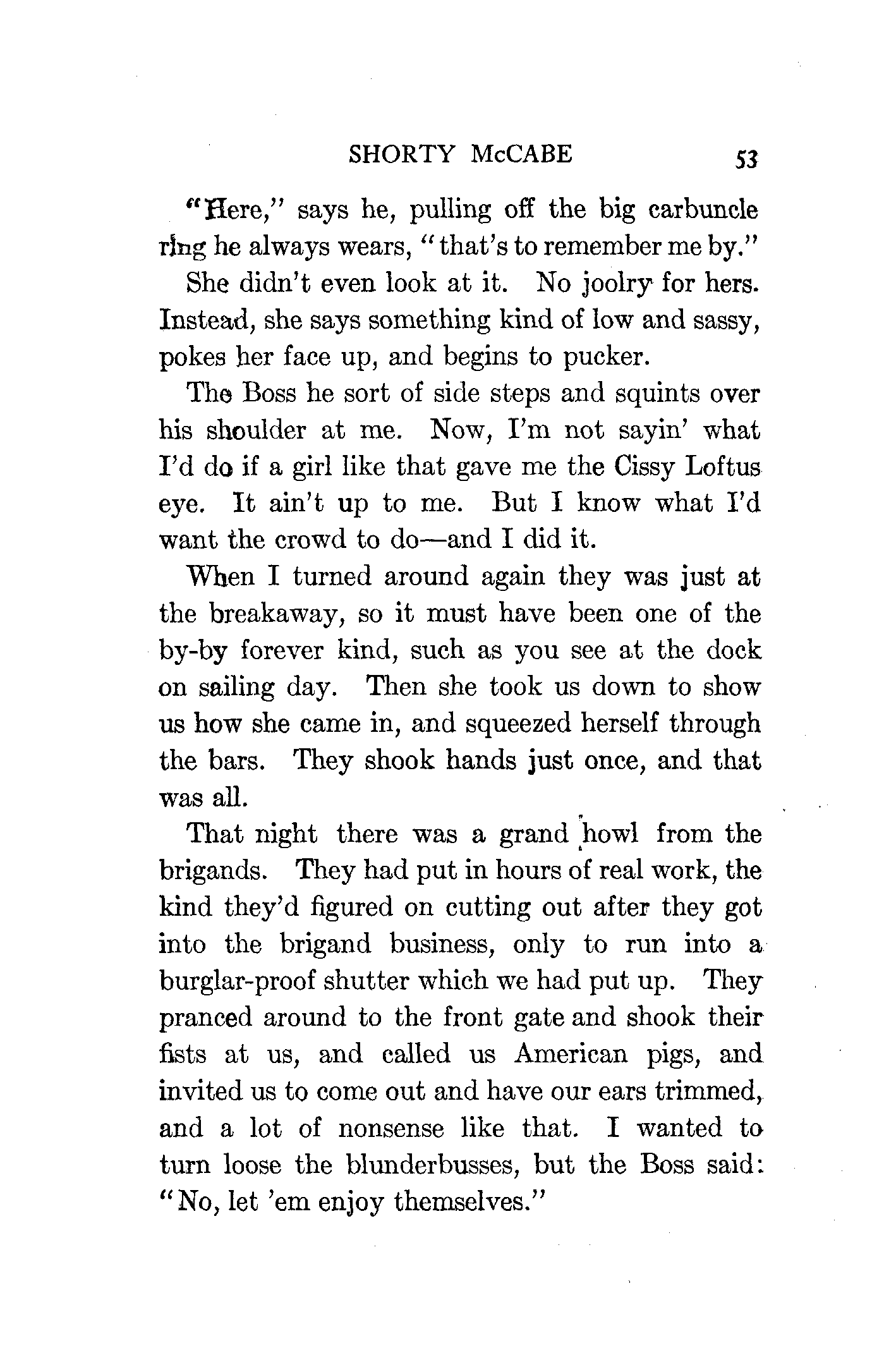 SHORTY McCABE 53

"Here," says he, pulling off the big carbuncle ring he always wears, "that's to remember me by."

She didn't even look at it. No joolry for hers. Instead, she says something kind of low and sassy, pokes her face up, and begins to pucker.

The Boss he sort of side steps and squints over his shoulder at me. Now, I'm not sayin' what I'd do if a girl like that gave me the Cissy Loftus eye. It ain't up to me. But I know what I'd want the crowd to do—and I did it.

When I turned around again they was just at the breakaway, so it must have been one of the by-by forever kind, such as you see at the dock on sailing day. Then she took us down to show us how she came in, and squeezed herself through the bars. They shook hands just once, and that was all.

That night there was a grand howl from the brigands. They had put in hours of real work, the kind they'd figured on cutting out after they got into the brigand business, only to run into a burglar-proof shutter which we had put up. They pranced around to the front gate and shook their fists at us, and called us American pigs, and invited us to come out and have our ears trimmed, and a lot of nonsense like that. I wanted to turn loose the blunderbusses, but the Boss said: "No, let 'em enjoy themselves."